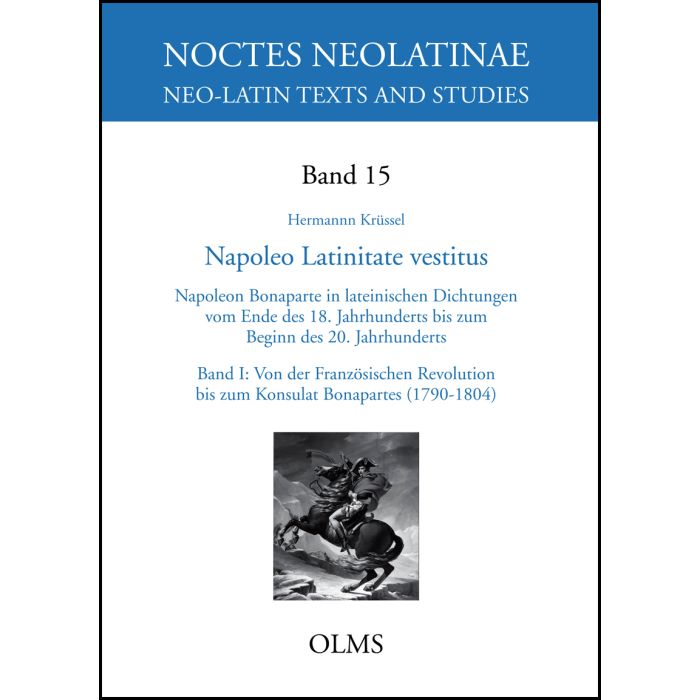 NOCTES NEOLATINAE
NEO-LATIN TEXTS AND STUDIES

Band 15

Hermannn Krüssel

Napoleo Latinitate vestitus

Napoleon Bonaparte in lateinischen Dichtungen vom Ende des 18. Jahrhunderts bis zum Beginn des 20. Jahrhunderts

Band I: Von der Französischen Revolution bis zum Konsulat Bonapartes (1790-1804)

OLMS